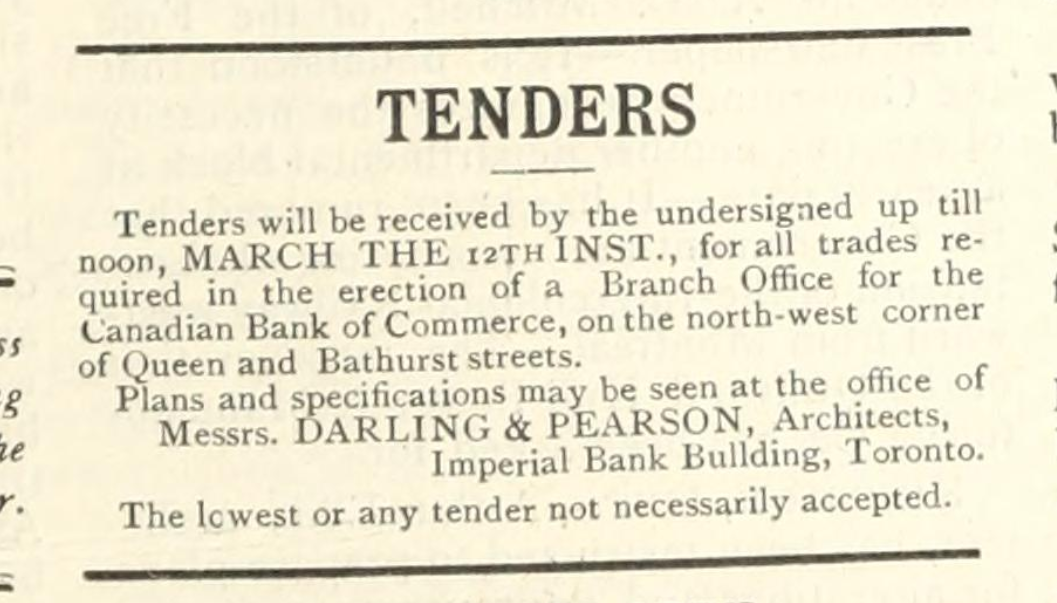 TENDERS

Tenders will be received by the undersigned up till noon, MARCH THE 12TH INST., for all trades required in the erection of a Branch Office for the Canadian Bank of Commerce, on the north-west corner of Queen and Bathurst streets.

Plans and specifications may be seen at the office of Messrs. DARLING & PEARSON, Architects, Imperial Bank Bullding, Toronto.

The lowest or any tender not necessarily accepted.